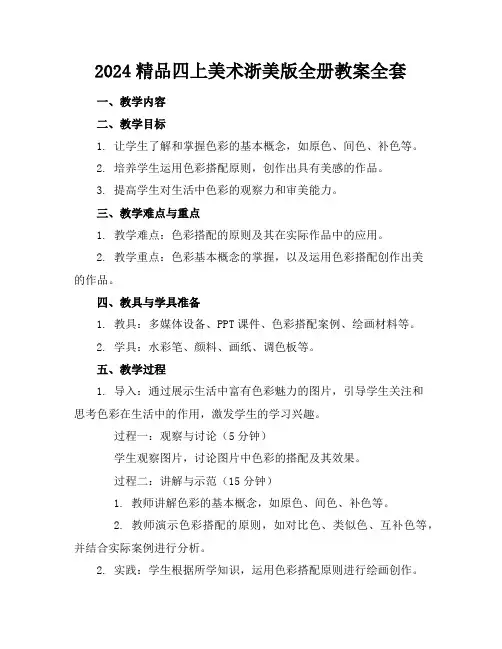 2024 精品四上美术浙美版全册教案全套

一、教学内容

二、教学目标

1. 让学生了解和掌握色彩的基本概念，如原色、间色、补色等。

2. 培养学生运用色彩搭配原则，创作出具有美感的作品。

3. 提高学生对生活中色彩的观察力和审美能力。

三、教学难点与重点

1. 教学难点：色彩搭配的原则及其在实际作品中的应用。

2. 教学重点：色彩基本概念的掌握，以及运用色彩搭配创作出美的作品。

四、教具与学具准备

1. 教具：多媒体设备、PPT 课件、色彩搭配案例、绘画材料等。

2. 学具：水彩笔、颜料、画纸、调色板等。

五、教学过程

1. 导入：通过展示生活中富有色彩魅力的图片，引导学生关注和思考色彩在生活中的作用，激发学生的学习兴趣。

过程一：观察与讨论（5 分钟）

学生观察图片，讨论图片中色彩的搭配及其效果。

过程二：讲解与示范（15 分钟）

1. 教师讲解色彩的基本概念，如原色、间色、补色等。

2. 教师演示色彩搭配的原则，如对比色、类似色、互补色等，并结合实际案例进行分析。

2. 实践：学生根据所学知识，运用色彩搭配原则进行绘画创作。